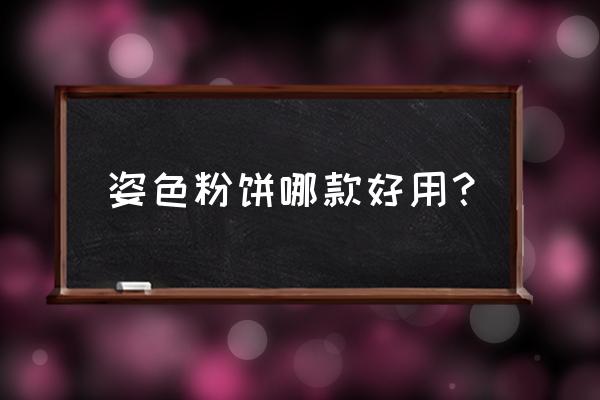 姿色粉饼哪款好用?